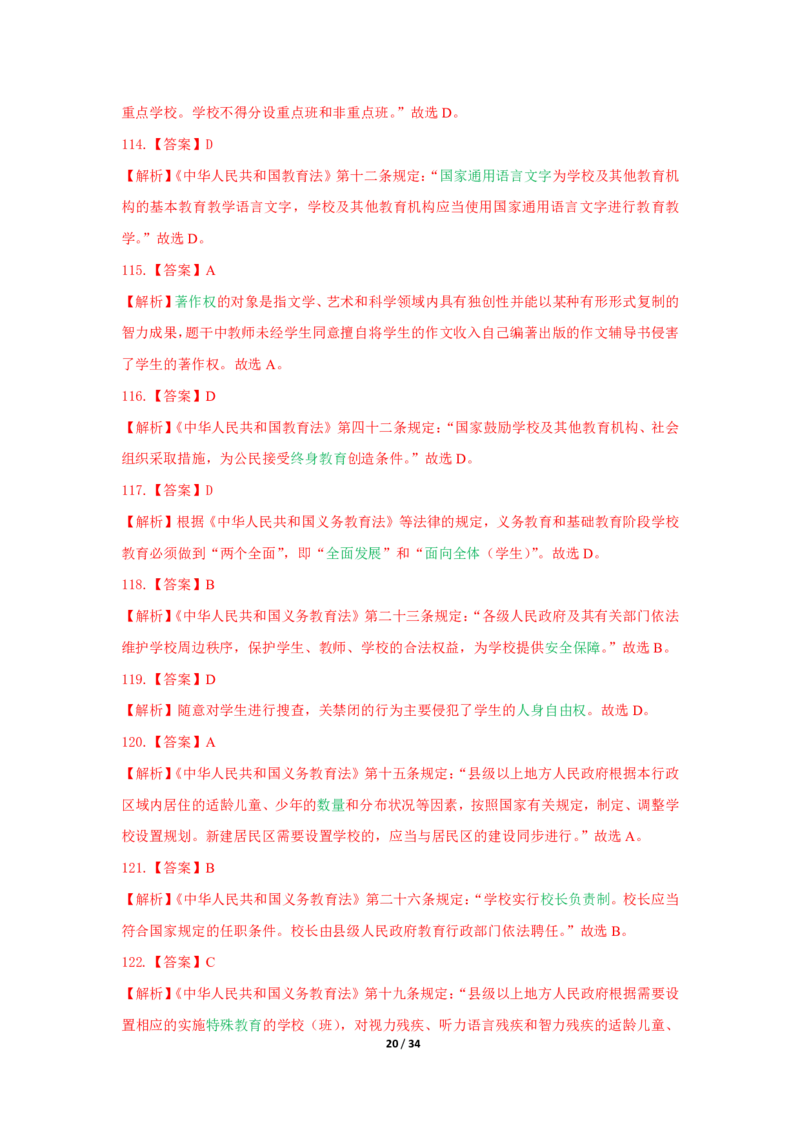 重点学校。学校不得分设重点班和非重点班。”故选D。

114.【答案】D

【解析】《中华人民共和国教育法》第十二条规定：“国家通用语言文字为学校及其他教育机构的基本教育教学语言文字，学校及其他教育机构应当使用国家通用语言文字进行教育教学。”故选D。

115.【答案】A

【解析】著作权的对象是指文学、艺术和科学领域内具有独创性并能以某种有形形式复制的智力成果，题干中教师未经学生同意擅自将学生的作文收入自己编著出版的作文辅导书侵害了学生的著作权。故选A。

116.【答案】D

【解析】《中华人民共和国教育法》第四十二条规定：“国家鼓励学校及其他教育机构、社会组织采取措施，为公民接受终身教育创造条件。”故选D。

117.【答案】D

【解析】根据《中华人民共和国义务教育法》等法律的规定，义务教育和基础教育阶段学校教育必须做到“两个全面”，即“全面发展”和“面向全体（学生）”。故选D。

118.【答案】B

【解析】《中华人民共和国义务教育法》第二十三条规定：“各级人民政府及其有关部门依法维护学校周边秩序，保护学生、教师、学校的合法权益，为学校提供安全保障。”故选B。

119.【答案】D

【解析】随意对学生进行搜查，关禁闭的行为主要侵犯了学生的人身自由权。故选D。

120.【答案】A

【解析】《中华人民共和国义务教育法》第十五条规定：“县级以上地方人民政府根据本行政区域内居住的适龄儿童、少年的数量和分布状况等因素，按照国家有关规定，制定、调整学校设置规划。新建居民区需要设置学校的，应当与居民区的建设同步进行。”故选A。

121.【答案】B

【解析】《中华人民共和国义务教育法》第二十六条规定：“学校实行校长负责制。校长应当符合国家规定的任职条件。校长由县级人民政府教育行政部门依法聘任。”故选B。

122.【答案】C

【解析】《中华人民共和国义务教育法》第十九条规定：“县级以上地方人民政府根据需要设置相应的实施特殊教育的学校（班），对视力残疾、听力语言残疾和智力残疾的适龄儿童、

20 / 34